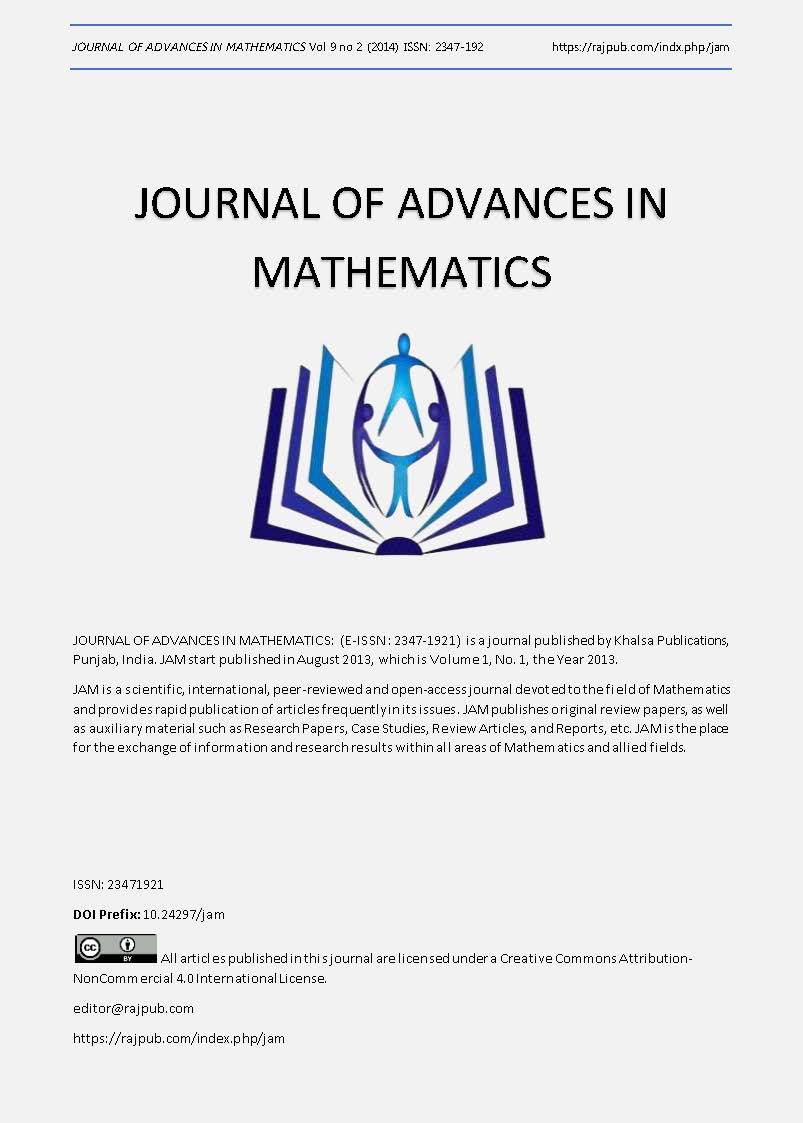 JOURNAL OF ADVANCES IN MATHEMATICS Vol 9 no 2 (2014) ISSN: 2347-192 https://rajpub.com/indx.php/jam

JOURNAL OF ADVANCES IN MATHEMATICS

JOURNAL OF ADVANCES IN MATHEMATICS: (E-ISSN: 2347-1921) is a journal published by Khalsa Publications, Punjab, India. JAM start published in August 2013, which is Volume 1, No. 1, the Year 2013.

JAM is a scientific, international, peer-reviewed and open-access journal devoted to the field of Mathematics and provides rapid publication of articles frequently in its issues. JAM publishes original review papers, as well as auxiliary material such as Research Papers, Case Studies, Review Articles, and Reports, etc. JAM is the place for the exchange of information and research results within all areas of Mathematics and allied fields.

ISSN: 23471921

DOI Prefix: 10.24297/jam

cc BY All articles published in this journal are licensed under a Creative Commons Attribution-NonCommercial 4.0 International License.

editor@rajpub.com

https://rajpub.com/index.php/jam